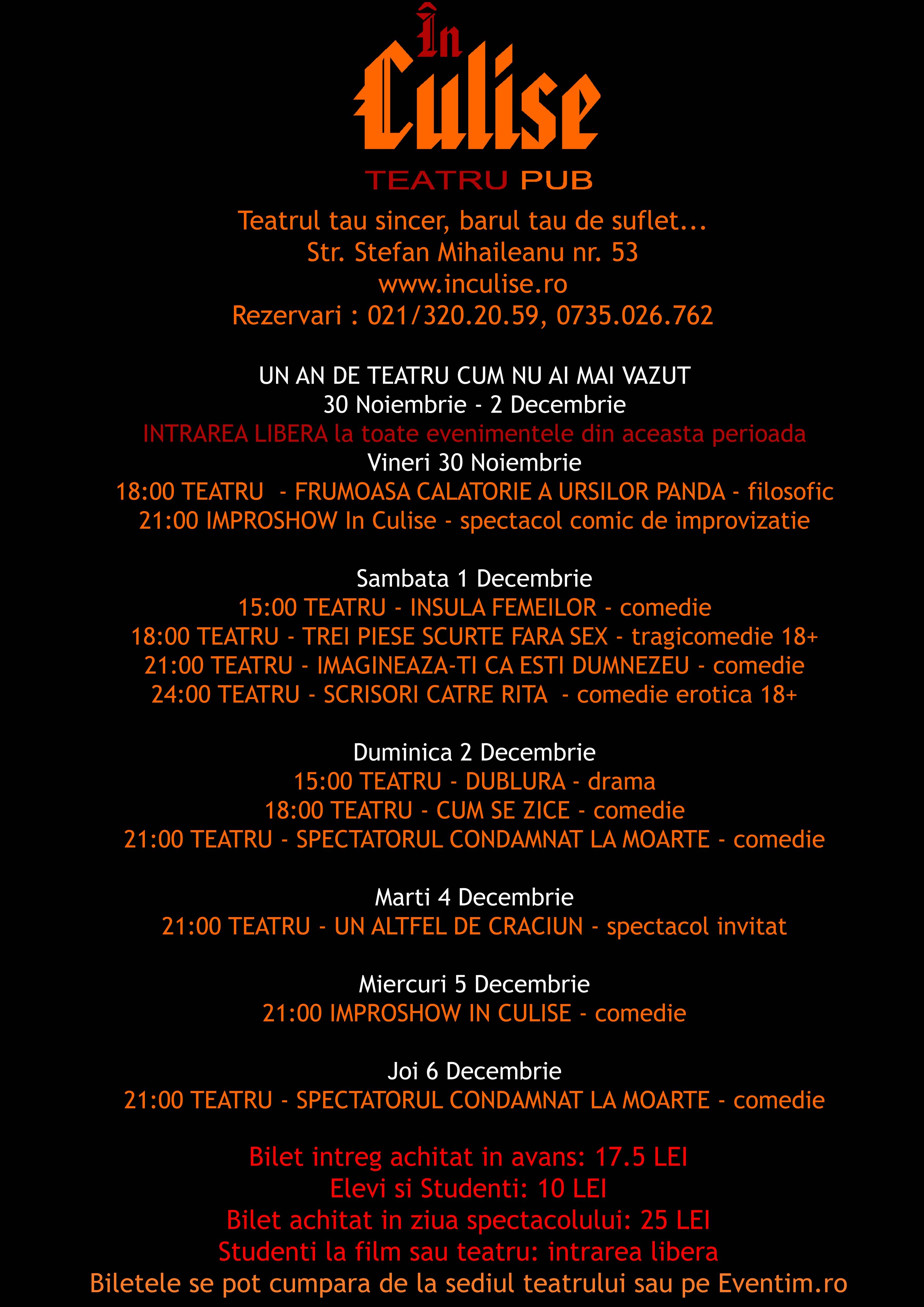 În Culise
TEATRU PUB

Teatrul tau sincer, barul tau de suflet...
Str. Stefan Mihaileanu nr. 53
www.inculise.ro
Rezervari : 021/320.20.59, 0735.026.762

UN AN DE TEATRU CUM NU AI MAI VAZUT
30 Noiembrie - 2 Decembrie
INTRAREA LIBERA la toate evenimentele din aceasta perioada
Vineri 30 Noiembrie
18:00 TEATRU - FRUMOASA CALATORIE A URSILOR PANDA - filosofic
21:00 IMPROSHOW In Culise - spectacol comic de improvizatie

Sambata 1 Decembrie
15:00 TEATRU - INSULA FEMEILOR - comedie
18:00 TEATRU - TREI PIESE SCURTE FARA SEX - tragicomedie 18+
21:00 TEATRU - IMAGINEAZA-TI CA ESTI DUMNEZEU - comedie
24:00 TEATRU - SCRISORI CATRE RITA - comedie erotica 18+

Duminica 2 Decembrie
15:00 TEATRU - DUBLURA - drama
18:00 TEATRU - CUM SE ZICE - comedie
21:00 TEATRU - SPECTATORUL CONDAMNAT LA MOARTE - comedie

Marti 4 Decembrie
21:00 TEATRU - UN ALTFEL DE CRACIUN - spectacol invitat

Miercuri 5 Decembrie
21:00 IMPROSHOW IN CULISE - comedie

Joi 6 Decembrie
21:00 TEATRU - SPECTATORUL CONDAMNAT LA MOARTE - comedie

Bilet intreg achitat in avans: 17.5 LEI
Elevi si Studenti: 10 LEI
Bilet achitat in ziua spectacolului: 25 LEI
Studenti la film sau teatru: intrarea libera
Biletele se pot cumpara de la sediul teatrului sau pe Eventim.ro